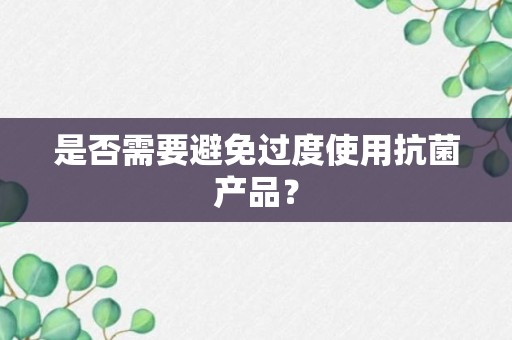 是否需要避免过度使用抗菌产品？